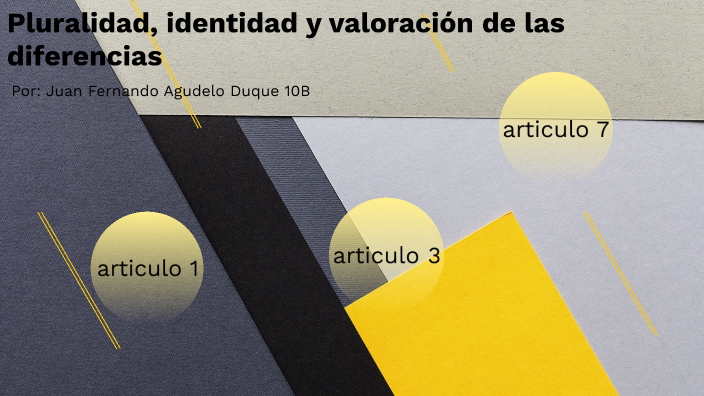 Pluralidad, identidad y valoración de las diferencias

Por: Juan Fernando Agudelo Duque 10B

articulo 7

articulo 1

articulo 3